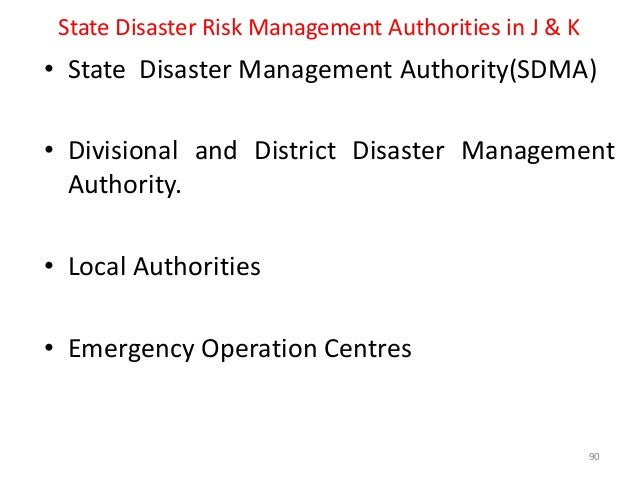 State Disaster Risk Management Authorities in J & K

• State Disaster Management Authority(SDMA)

• Divisional and District Disaster Management Authority.

• Local Authorities

• Emergency Operation Centres

90